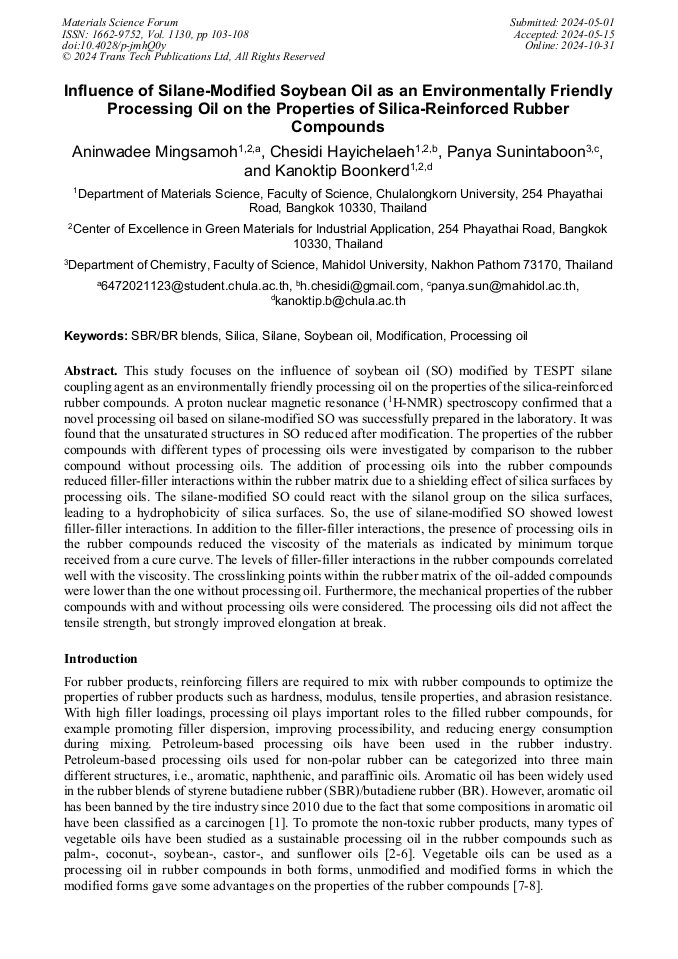 Materials Science Forum
ISSN: 1662-9752, Vol. 1130, pp 103-108
doi:10.4028/p-jmhQ0y
© 2024 Trans Tech Publications Ltd, All Rights Reserved

Submitted: 2024-05-01
Accepted: 2024-05-15
Online: 2024-10-31

Influence of Silane-Modified Soybean Oil as an Environmentally Friendly Processing Oil on the Properties of Silica-Reinforced Rubber Compounds

Aninwadee Mingsamoh$^{1,2,a}$, Chesidi Hayichelaeh$^{1,2,b}$, Panya Sunintaboon$^{3,c}$, and Kanoktip Boonkerd$^{1,2,d}$

$^1$Department of Materials Science, Faculty of Science, Chulalongkorn University, 254 Phayathai Road, Bangkok 10330, Thailand

$^2$Center of Excellence in Green Materials for Industrial Application, 254 Phayathai Road, Bangkok 10330, Thailand

$^3$Department of Chemistry, Faculty of Science, Mahidol University, Nakhon Pathom 73170, Thailand

$^a$6472021123@student.chula.ac.th, $^b$h.chesidi@gmail.com, $^c$panya.sun@mahidol.ac.th, $^d$kanoktip.b@chula.ac.th

Keywords: SBR/BR blends, Silica, Silane, Soybean oil, Modification, Processing oil

Abstract. This study focuses on the influence of soybean oil (SO) modified by TESPT silane coupling agent as an environmentally friendly processing oil on the properties of the silica-reinforced rubber compounds. A proton nuclear magnetic resonance ($^1$H-NMR) spectroscopy confirmed that a novel processing oil based on silane-modified SO was successfully prepared in the laboratory. It was found that the unsaturated structures in SO reduced after modification. The properties of the rubber compounds with different types of processing oils were investigated by comparison to the rubber compound without processing oils. The addition of processing oils into the rubber compounds reduced filler-filler interactions within the rubber matrix due to a shielding effect of silica surfaces by processing oils. The silane-modified SO could react with the silanol group on the silica surfaces, leading to a hydrophobicity of silica surfaces. So, the use of silane-modified SO showed lowest filler-filler interactions. In addition to the filler-filler interactions, the presence of processing oils in the rubber compounds reduced the viscosity of the materials as indicated by minimum torque received from a cure curve. The levels of filler-filler interactions in the rubber compounds correlated well with the viscosity. The crosslinking points within the rubber matrix of the oil-added compounds were lower than the one without processing oil. Furthermore, the mechanical properties of the rubber compounds with and without processing oils were considered. The processing oils did not affect the tensile strength, but strongly improved elongation at break.

Introduction

For rubber products, reinforcing fillers are required to mix with rubber compounds to optimize the properties of rubber products such as hardness, modulus, tensile properties, and abrasion resistance. With high filler loadings, processing oil plays important roles to the filled rubber compounds, for example promoting filler dispersion, improving processibility, and reducing energy consumption during mixing. Petroleum-based processing oils have been used in the rubber industry. Petroleum-based processing oils used for non-polar rubber can be categorized into three main different structures, i.e., aromatic, naphthenic, and paraffinic oils. Aromatic oil has been widely used in the rubber blends of styrene butadiene rubber (SBR)/butadiene rubber (BR). However, aromatic oil has been banned by the tire industry since 2010 due to the fact that some compositions in aromatic oil have been classified as a carcinogen [1]. To promote the non-toxic rubber products, many types of vegetable oils have been studied as a sustainable processing oil in the rubber compounds such as palm-, coconut-, soybean-, castor-, and sunflower oils [2-6]. Vegetable oils can be used as a processing oil in rubber compounds in both forms, unmodified and modified forms in which the modified forms gave some advantages on the properties of the rubber compounds [7-8].